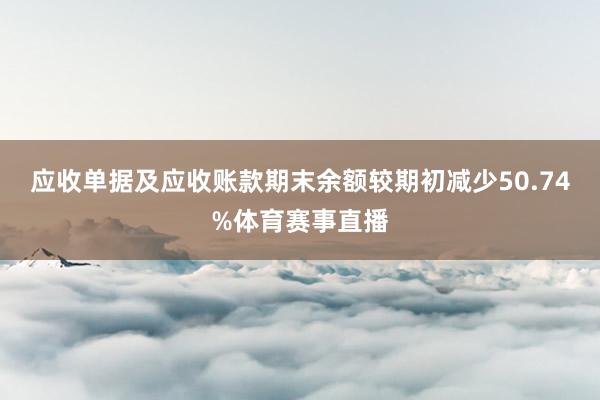 应收单据及应收账款期末余额较期初减少50.74%体育赛事直播